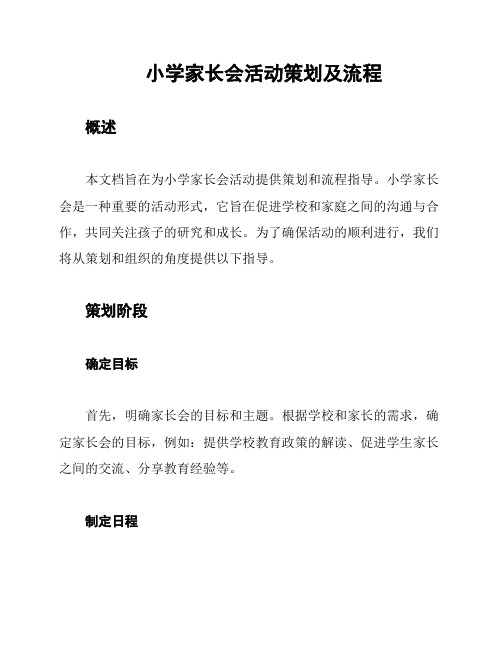 小学家长会活动策划及流程

概述

本文档旨在为小学家长会活动提供策划和流程指导。小学家长会是一种重要的活动形式，它旨在促进学校和家庭之间的沟通与合作，共同关注孩子的研究和成长。为了确保活动的顺利进行，我们将从策划和组织的角度提供以下指导。

策划阶段

确定目标

首先，明确家长会的目标和主题。根据学校和家长的需求，确定家长会的目标，例如：提供学校教育政策的解读、促进学生家长之间的交流、分享教育经验等。

制定日程